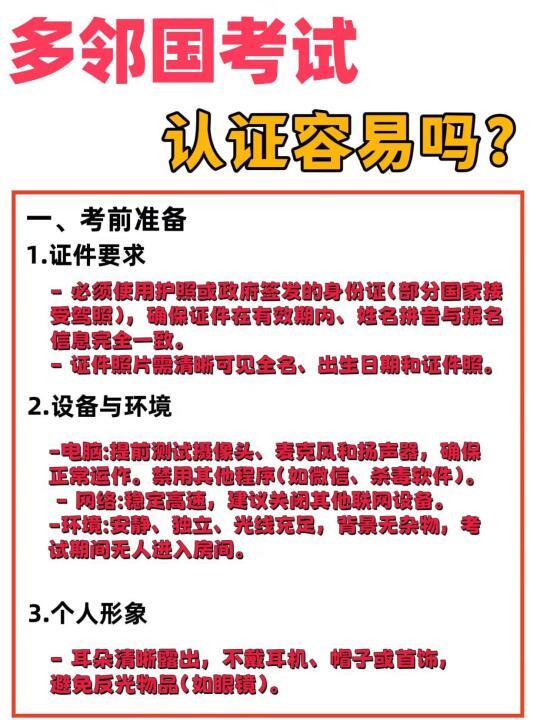 多邻国考试

认证容易吗？

一、考前准备

1.证件要求

- 必须使用护照或政府签发的身份证（部分国家接受驾照），确保证件在有效期内、姓名拼音与报名信息完全一致。
- 证件照片需清晰可见全名、出生日期和证件照。

2.设备与环境

-电脑:提前测试摄像头、麦克风和扬声器，确保正常运作。禁用其他程序（如微信、杀毒软件）。
- 网络:稳定高速，建议关闭其他联网设备。
-环境:安静、独立、光线充足，背景无杂物，考试期间无人进入房间。

3.个人形象

- 耳朵清晰露出，不戴耳机、帽子或首饰，避免反光物品（如眼镜）。